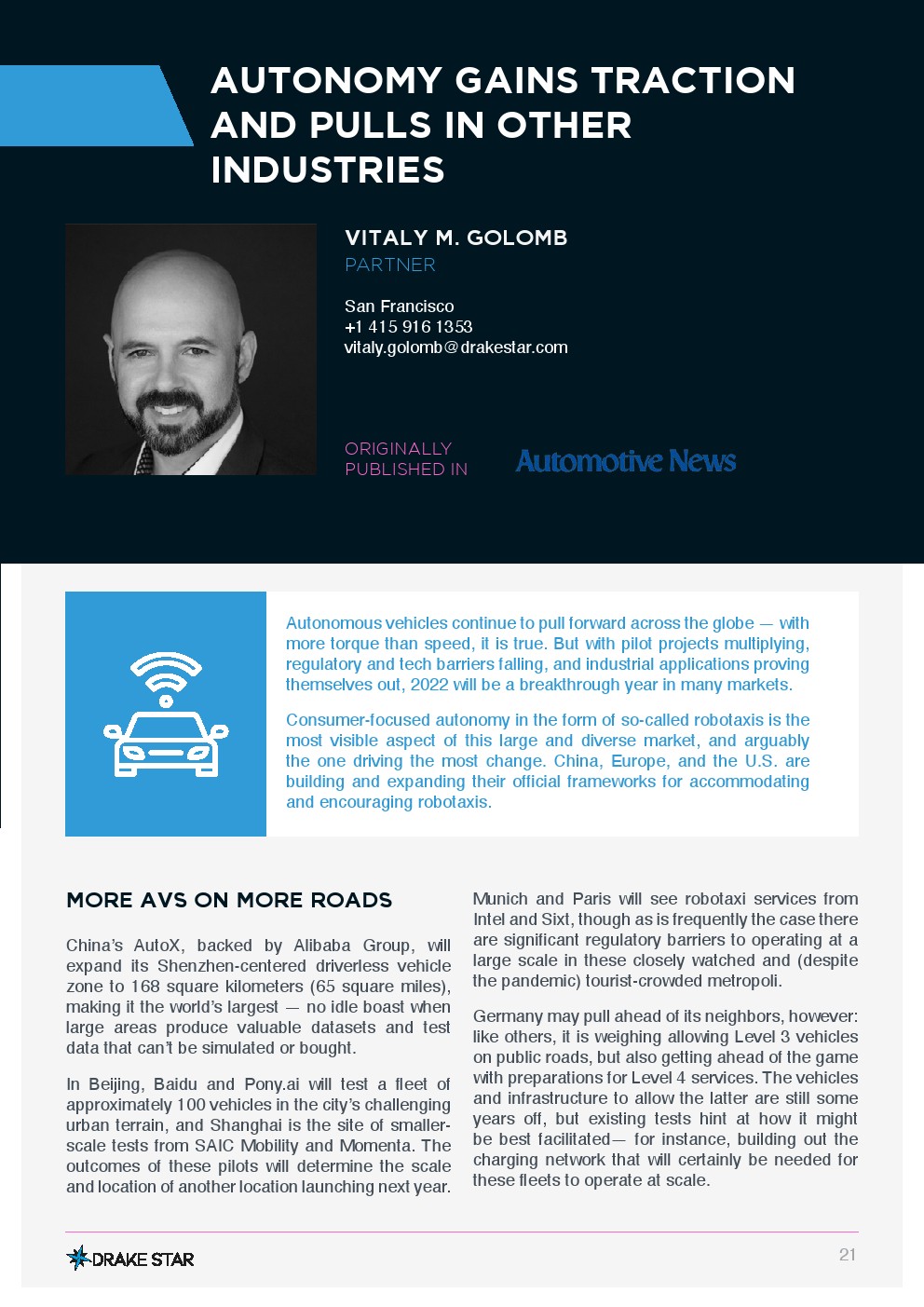 AUTONOMY GAINS TRACTION AND PULLS IN OTHER INDUSTRIES

VITALY M. GOLOMB
PARTNER

San Francisco
+1 415 916 1353
vitaly.golomb@drakestar.com

ORIGINALLY PUBLISHED IN

Automotive News

Autonomous vehicles continue to pull forward across the globe — with more torque than speed, it is true. But with pilot projects multiplying, regulatory and tech barriers falling, and industrial applications proving themselves out, 2022 will be a breakthrough year in many markets.

Consumer-focused autonomy in the form of so-called robotaxis is the most visible aspect of this large and diverse market, and arguably the one driving the most change. China, Europe, and the U.S. are building and expanding their official frameworks for accommodating and encouraging robotaxis.

MORE AVS ON MORE ROADS

China's AutoX, backed by Alibaba Group, will expand its Shenzhen-centered driverless vehicle zone to 168 square kilometers (65 square miles), making it the world's largest — no idle boast when large areas produce valuable datasets and test data that can't be simulated or bought.

In Beijing, Baidu and Pony.ai will test a fleet of approximately 100 vehicles in the city's challenging urban terrain, and Shanghai is the site of smaller-scale tests from SAIC Mobility and Momenta. The outcomes of these pilots will determine the scale and location of another location launching next year.

Munich and Paris will see robotaxi services from Intel and Sixt, though as is frequently the case there are significant regulatory barriers to operating at a large scale in these closely watched and (despite the pandemic) tourist-crowded metropoli.

Germany may pull ahead of its neighbors, however: like others, it is weighing allowing Level 3 vehicles on public roads, but also getting ahead of the game with preparations for Level 4 services. The vehicles and infrastructure to allow the latter are still some years off, but existing tests hint at how it might be best facilitated— for instance, building out the charging network that will certainly be needed for these fleets to operate at scale.

DRAKE STAR

21